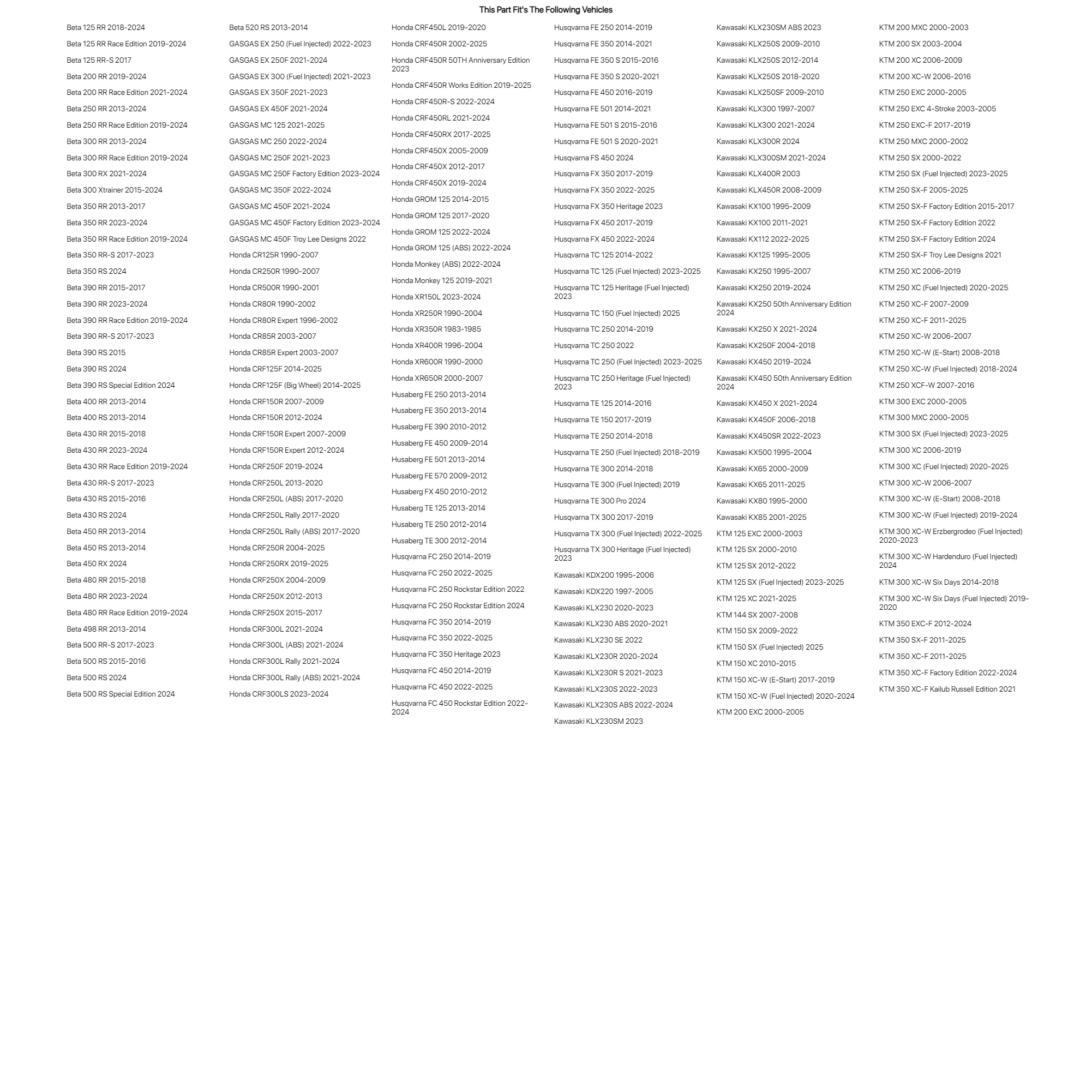 This Part Fit's The Following Vehicles

Beta 125 RR 2018-2024
Beta 125 RR Race Edition 2019-2024
Beta 125 RR-S 2017
Beta 200 RR 2019-2024
Beta 200 RR Race Edition 2021-2024
Beta 250 RR 2013-2024
Beta 250 RR Race Edition 2019-2024
Beta 300 RR 2013-2024
Beta 300 RR Race Edition 2019-2024
Beta 300 RX 2021-2024
Beta 300 Xtrainer 2015-2024
Beta 350 RR 2013-2017
Beta 350 RR 2023-2024
Beta 350 RR Race Edition 2019-2024
Beta 350 RR-S 2017-2023
Beta 350 RS 2024
Beta 390 RR 2015-2017
Beta 390 RR 2023-2024
Beta 390 RR Race Edition 2019-2024
Beta 390 RR-S 2017-2023
Beta 390 RS 2015
Beta 390 RS 2024
Beta 390 RS Special Edition 2024
Beta 400 RR 2013-2014
Beta 400 RS 2013-2014
Beta 430 RR 2015-2018
Beta 430 RR 2023-2024
Beta 430 RR Race Edition 2019-2024
Beta 430 RR-S 2017-2023
Beta 430 RS 2015-2016
Beta 430 RS 2024
Beta 450 RR 2013-2014
Beta 450 RS 2013-2014
Beta 450 RX 2024
Beta 480 RR 2015-2018
Beta 480 RR 2023-2024
Beta 480 RR Race Edition 2019-2024
Beta 498 RR 2013-2014
Beta 500 RR-S 2017-2023
Beta 500 RS 2015-2016
Beta 500 RS 2024
Beta 500 RS Special Edition 2024

Beta 520 RS 2013-2014
GASGAS EX 250 (Fuel Injected) 2022-2023
GASGAS EX 250F 2021-2024
GASGAS EX 300 (Fuel Injected) 2021-2023
GASGAS EX 350F 2021-2023
GASGAS EX 450F 2021-2024
GASGAS MC 125 2021-2025
GASGAS MC 250 2022-2024
GASGAS MC 250F 2021-2023
GASGAS MC 250F Factory Edition 2023-2024
GASGAS MC 350F 2022-2024
GASGAS MC 450F 2021-2024
GASGAS MC 450F Factory Edition 2023-2024
GASGAS MC 450F Troy Lee Designs 2022
Honda CR125R 1990-2007
Honda CR250R 1990-2007
Honda CR500R 1990-2001
Honda CR80R 1990-2002
Honda CR80R Expert 1996-2002
Honda CR85R 2003-2007
Honda CR85R Expert 2003-2007
Honda CRF125F 2014-2025
Honda CRF125F (Big Wheel) 2014-2025
Honda CRF150R 2007-2009
Honda CRF150R 2012-2024
Honda CRF150R Expert 2007-2009
Honda CRF150R Expert 2012-2024
Honda CRF250F 2019-2024
Honda CRF250L 2013-2020
Honda CRF250L (ABS) 2017-2020
Honda CRF250L Rally 2017-2020
Honda CRF250L Rally (ABS) 2017-2020
Honda CRF250R 2004-2025
Honda CRF250RX 2019-2025
Honda CRF250X 2004-2009
Honda CRF250X 2012-2013
Honda CRF250X 2015-2017
Honda CRF300L 2021-2024
Honda CRF300L (ABS) 2021-2024
Honda CRF300L Rally 2021-2024
Honda CRF300L Rally (ABS) 2021-2024
Honda CRF300LS 2023-2024

Honda CRF450L 2019-2020
Honda CRF450R 2002-2025
Honda CRF450R 50TH Anniversary Edition 2023
Honda CRF450R Works Edition 2019-2025
Honda CRF450R-S 2022-2024
Honda CRF450RL 2021-2024
Honda CRF450RX 2017-2025
Honda CRF450X 2005-2009
Honda CRF450X 2012-2017
Honda CRF450X 2019-2024
Honda GROM 125 2014-2015
Honda GROM 125 2017-2020
Honda GROM 125 2022-2024
Honda GROM 125 (ABS) 2022-2024
Honda Monkey (ABS) 2022-2024
Honda Monkey 125 2019-2021
Honda XR150L 2023-2024
Honda XR250R 1990-2004
Honda XR350R 1983-1985
Honda XR400R 1996-2004
Honda XR600R 1990-2000
Honda XR650R 2000-2007
Husaberg FE 250 2013-2014
Husaberg FE 350 2013-2014
Husaberg FE 390 2010-2012
Husaberg FE 450 2009-2014
Husaberg FE 501 2013-2014
Husaberg FE 570 2009-2012
Husaberg FX 450 2010-2012
Husaberg TE 125 2013-2014
Husaberg TE 250 2012-2014
Husaberg TE 300 2012-2014
Husqvarna FC 250 2014-2019
Husqvarna FC 250 2022-2025
Husqvarna FC 250 Rockstar Edition 2022
Husqvarna FC 250 Rockstar Edition 2024
Husqvarna FC 350 2014-2019
Husqvarna FC 350 2022-2025
Husqvarna FC 350 Heritage 2023
Husqvarna FC 450 2014-2019
Husqvarna FC 450 2022-2025
Husqvarna FC 450 Rockstar Edition 2022-2024

Husqvarna FE 250 2014-2019
Husqvarna FE 350 2014-2021
Husqvarna FE 350 S 2015-2016
Husqvarna FE 350 S 2020-2021
Husqvarna FE 450 2016-2019
Husqvarna FE 501 2014-2021
Husqvarna FE 501 S 2015-2016
Husqvarna FE 501 S 2020-2021
Husqvarna FS 450 2024
Husqvarna FX 350 2017-2019
Husqvarna FX 350 2022-2025
Husqvarna FX 350 Heritage 2023
Husqvarna FX 450 2017-2019
Husqvarna FX 450 2022-2024
Husqvarna TC 125 2014-2022
Husqvarna TC 125 (Fuel Injected) 2023-2025
Husqvarna TC 125 Heritage (Fuel Injected) 2023
Husqvarna TC 150 (Fuel Injected) 2025
Husqvarna TC 250 2014-2019
Husqvarna TC 250 2022
Husqvarna TC 250 (Fuel Injected) 2023-2025
Husqvarna TC 250 Heritage (Fuel Injected) 2023
Husqvarna TE 125 2014-2016
Husqvarna TE 150 2017-2019
Husqvarna TE 250 2014-2018
Husqvarna TE 250 (Fuel Injected) 2018-2019
Husqvarna TE 300 2014-2018
Husqvarna TE 300 (Fuel Injected) 2019
Husqvarna TE 300 Pro 2024
Husqvarna TX 300 2017-2019
Husqvarna TX 300 (Fuel Injected) 2022-2025
Husqvarna TX 300 Heritage (Fuel Injected) 2023
Kawasaki KDX200 1995-2006
Kawasaki KDX220 1997-2005
Kawasaki KLX230 2020-2023
Kawasaki KLX230 ABS 2020-2021
Kawasaki KLX230 SE 2022
Kawasaki KLX230R 2020-2024
Kawasaki KLX230R S 2021-2023
Kawasaki KLX230S 2022-2023
Kawasaki KLX230S ABS 2022-2024
Kawasaki KLX230SM 2023

Kawasaki KLX230SM ABS 2023
Kawasaki KLX250S 2009-2010
Kawasaki KLX250S 2012-2014
Kawasaki KLX250S 2018-2020
Kawasaki KLX250SF 2009-2010
Kawasaki KLX300 1997-2007
Kawasaki KLX300 2021-2024
Kawasaki KLX300R 2024
Kawasaki KLX300SM 2021-2024
Kawasaki KLX400R 2003
Kawasaki KLX450R 2008-2009
Kawasaki KX100 1995-2009
Kawasaki KX100 2011-2021
Kawasaki KX112 2022-2025
Kawasaki KX125 1995-2005
Kawasaki KX250 1995-2007
Kawasaki KX250 2019-2024
Kawasaki KX250 50th Anniversary Edition 2024
Kawasaki KX250 X 2021-2024
Kawasaki KX250F 2004-2018
Kawasaki KX450 2019-2024
Kawasaki KX450 50th Anniversary Edition 2024
Kawasaki KX450 X 2021-2024
Kawasaki KX450F 2006-2018
Kawasaki KX450SR 2022-2023
Kawasaki KX500 1995-2004
Kawasaki KX65 2000-2009
Kawasaki KX65 2011-2025
Kawasaki KX80 1995-2000
Kawasaki KX85 2001-2025
KTM 125 EXC 2000-2003
KTM 125 SX 2000-2010
KTM 125 SX 2012-2022
KTM 125 SX (Fuel Injected) 2023-2025
KTM 125 XC 2021-2025
KTM 144 SX 2007-2008
KTM 150 SX 2009-2022
KTM 150 SX (Fuel Injected) 2025
KTM 150 XC 2010-2015
KTM 150 XC-W (E-Start) 2017-2019
KTM 150 XC-W (Fuel Injected) 2020-2024
KTM 200 EXC 2000-2005

KTM 200 MXC 2000-2003
KTM 200 SX 2003-2004
KTM 200 XC 2006-2009
KTM 200 XC-W 2006-2016
KTM 250 EXC 2000-2005
KTM 250 EXC 4-Stroke 2003-2005
KTM 250 EXC-F 2017-2019
KTM 250 MXC 2000-2002
KTM 250 SX 2000-2022
KTM 250 SX (Fuel Injected) 2023-2025
KTM 250 SX-F 2005-2025
KTM 250 SX-F Factory Edition 2015-2017
KTM 250 SX-F Factory Edition 2022
KTM 250 SX-F Factory Edition 2024
KTM 250 SX-F Troy Lee Designs 2021
KTM 250 XC 2006-2019
KTM 250 XC (Fuel Injected) 2020-2025
KTM 250 XC-F 2007-2009
KTM 250 XC-F 2011-2025
KTM 250 XC-W 2006-2007
KTM 250 XC-W (E-Start) 2008-2018
KTM 250 XC-W (Fuel Injected) 2018-2024
KTM 250 XCF-W 2007-2016
KTM 300 EXC 2000-2005
KTM 300 MXC 2000-2005
KTM 300 SX (Fuel Injected) 2023-2025
KTM 300 XC 2006-2019
KTM 300 XC (Fuel Injected) 2020-2025
KTM 300 XC-W 2006-2007
KTM 300 XC-W (E-Start) 2008-2018
KTM 300 XC-W (Fuel Injected) 2019-2024
KTM 300 XC-W Erzbergrodeo (Fuel Injected) 2020-2023
KTM 300 XC-W Hardenduro (Fuel Injected) 2024
KTM 300 XC-W Six Days 2014-2018
KTM 300 XC-W Six Days (Fuel Injected) 2019-2020
KTM 350 EXC-F 2012-2024
KTM 350 SX-F 2011-2025
KTM 350 XC-F 2011-2025
KTM 350 XC-F Factory Edition 2022-2024
KTM 350 XC-F Kailub Russell Edition 2021